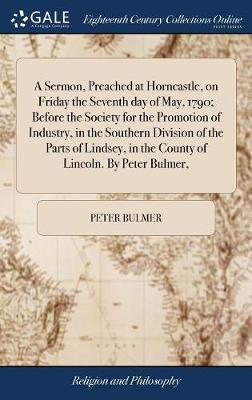 GALE
A Cengage Company

Eighteenth Century Collections Online
PRINT EDITIONS

A Sermon, Preached at Horncastle, on Friday the Seventh day of May, 1790; Before the Society for the Promotion of Industry, in the Southern Division of the Parts of Lindsey, in the County of Lincoln. By Peter Bulmer,

PETER BULMER

Religion and Philosophy